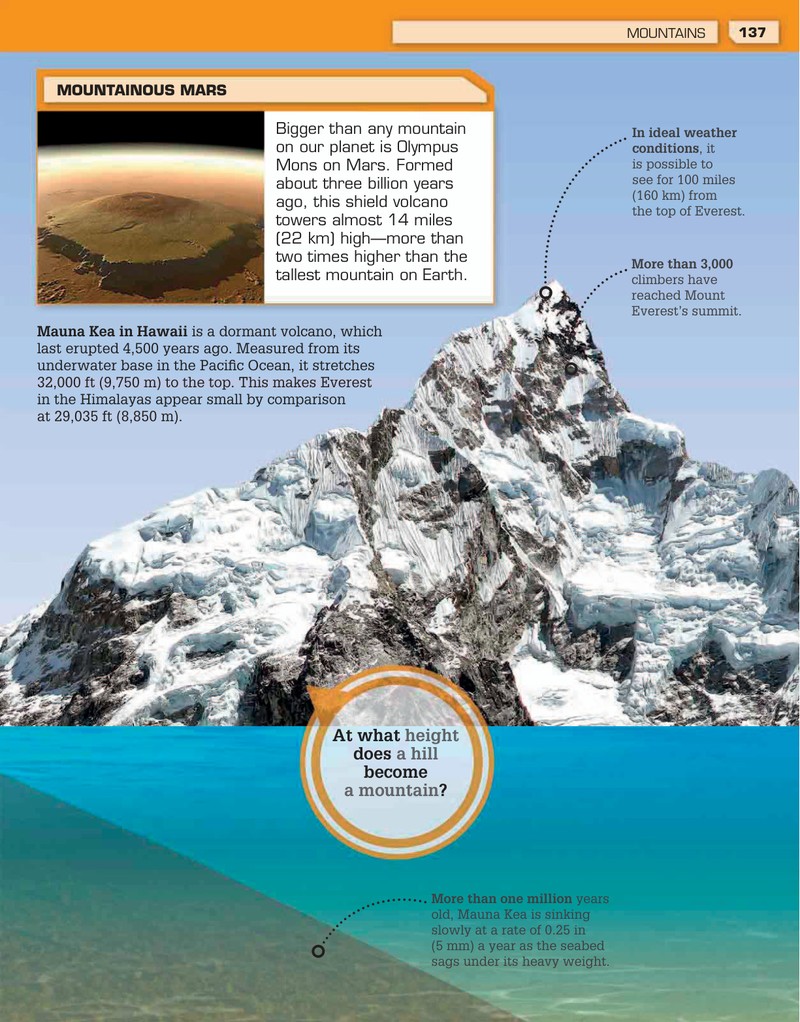 MOUNTAINS 137

MOUNTAINOUS MARS

Bigger than any mountain on our planet is Olympus Mons on Mars. Formed about three billion years ago, this shield volcano towers almost 14 miles (22 km) high—more than two times higher than the tallest mountain on Earth.

In ideal weather conditions, it is possible to see for 100 miles (160 km) from the top of Everest.

More than 3,000 climbers have reached Mount Everest's summit.

Mauna Kea in Hawaii is a dormant volcano, which last erupted 4,500 years ago. Measured from its underwater base in the Pacific Ocean, it stretches 32,000 ft (9,750 m) to the top. This makes Everest in the Himalayas appear small by comparison at 29,035 ft (8,850 m).

At what height does a hill become a mountain?

More than one million years old, Mauna Kea is sinking slowly at a rate of 0.25 in (5 mm) a year as the seabed sags under its heavy weight.